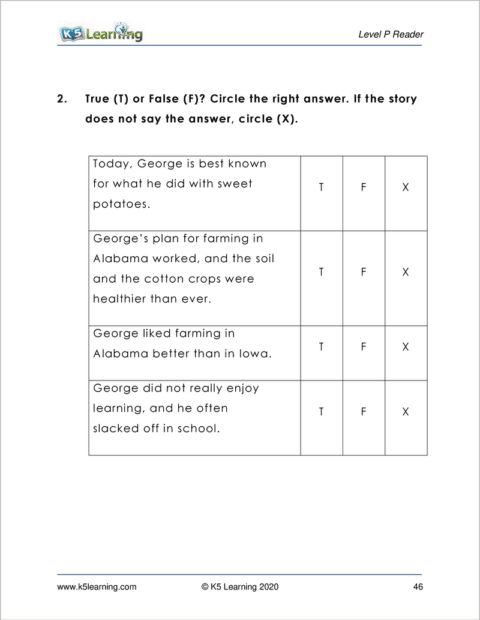 K5 Learning

Level P Reader

2. True (T) or False (F)? Circle the right answer. If the story does not say the answer, circle (X).

| | | | |
|---|---|---|---|
| Today, George is best known for what he did with sweet potatoes. | T | F | X |
| George's plan for farming in Alabama worked, and the soil and the cotton crops were healthier than ever. | T | F | X |
| George liked farming in Alabama better than in Iowa. | T | F | X |
| George did not really enjoy learning, and he often slacked off in school. | T | F | X |

www.k5learning.com © K5 Learning 2020 46